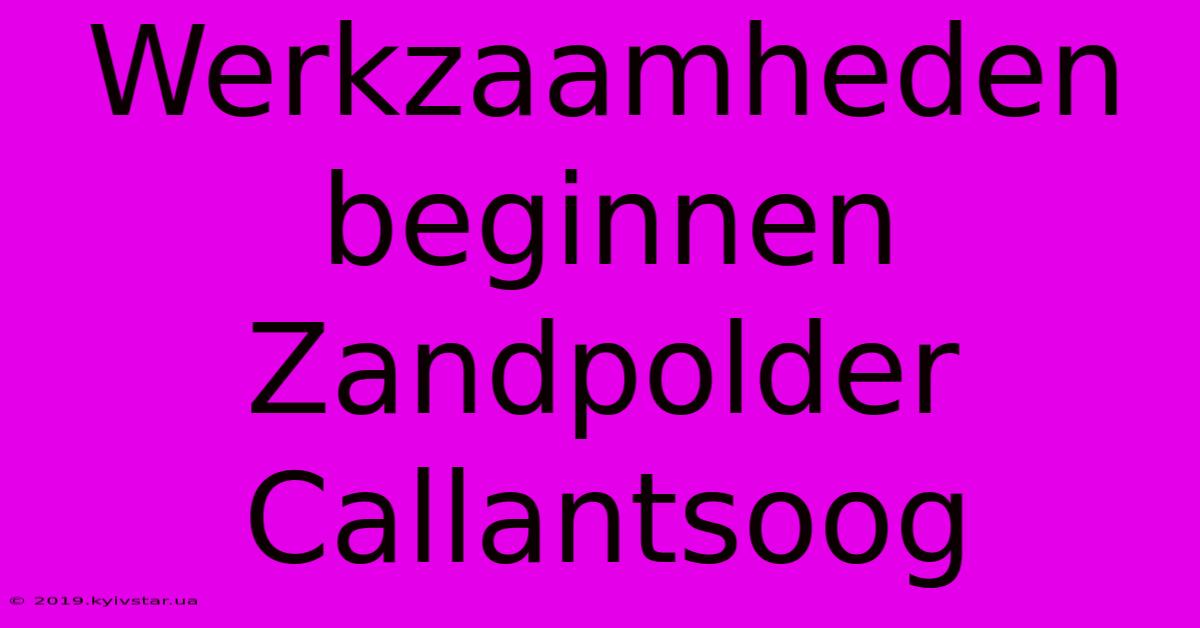 Werkzaamheden beginnen Zandpolder Callantsoog

© 2019.kyivstar.ua